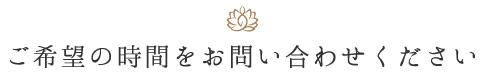 ご希望の時間をお問い合わせください